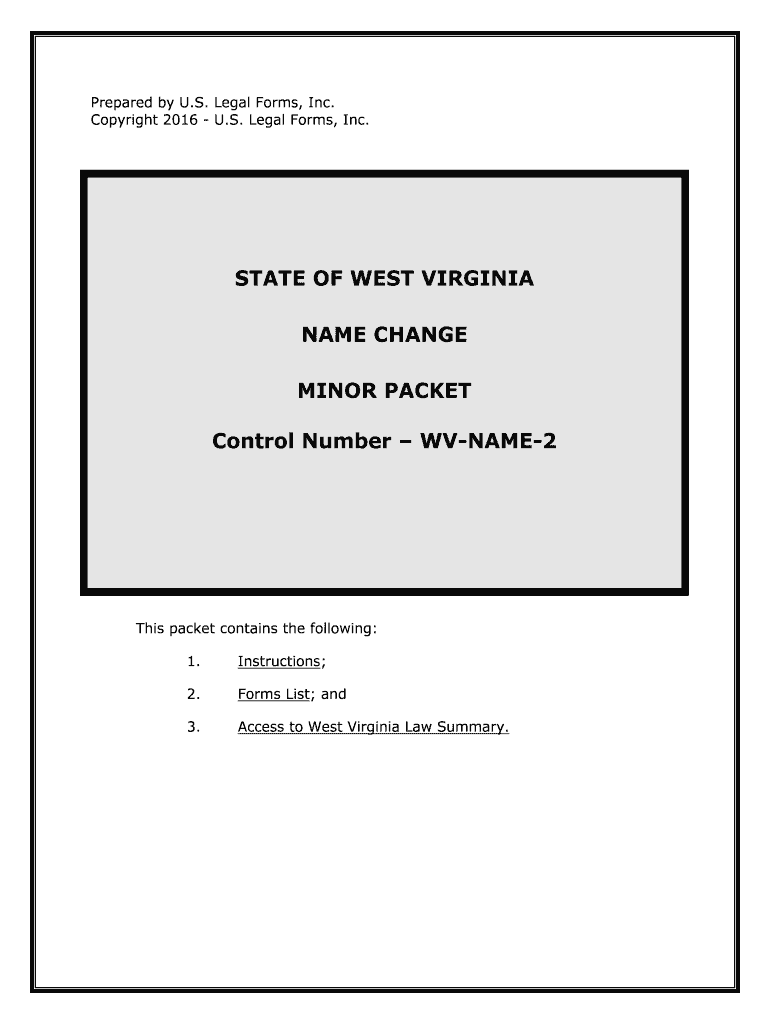 Prepared by U.S. Legal Forms, Inc.
Copyright 2016 - U.S. Legal Forms, Inc.

STATE OF WEST VIRGINIA

NAME CHANGE

MINOR PACKET

Control Number – WV-NAME-2

This packet contains the following:

1. Instructions;

2. Forms List; and

3. Access to West Virginia Law Summary.